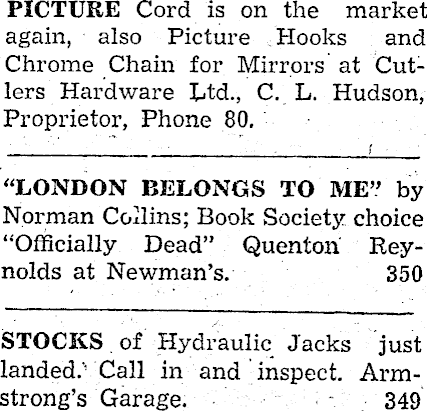 PICTURE Cord is on the market again, also Picture Hooks and Chrome Chain for Mirrors at Cutlers Hardware Ltd., C. L. Hudson, Proprietor, Phone 80.

"LONDON BELONGS TO ME" by Norman Collins; Book Society choice "Officially Dead" Quenton Reynolds at Newman's. 350

STOCKS of Hydraulic Jacks just landed. Call in and inspect. Armstrong's Garage. 349